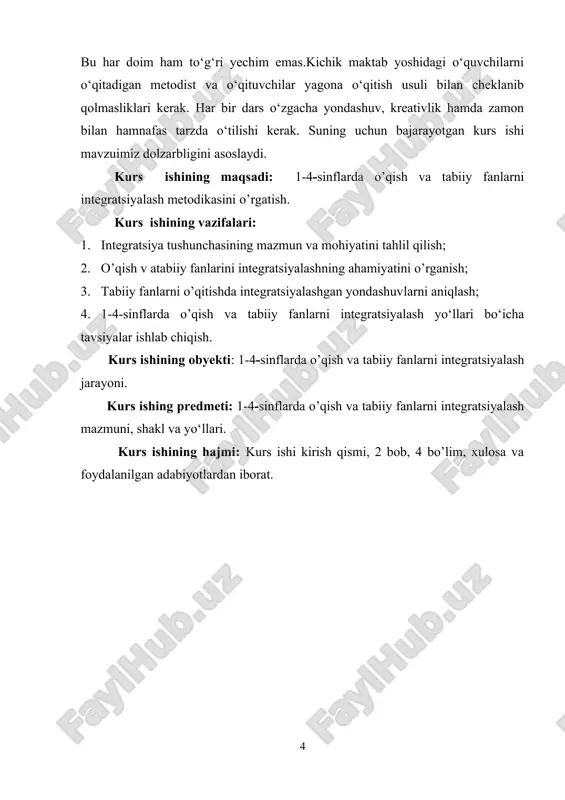 Bu har doim ham to‘g‘ri yechim emas.Kichik maktab yoshidagi o‘quvchilarni o‘qitadigan metodist va o‘qituvchilar yagona o‘qitish usuli bilan cheklanib qolmasliklari kerak. Har bir dars o‘zgacha yondashuv, kreativlik hamda zamon bilan hamnafas tarzda o‘tilishi kerak. Suning uchun bajarayotgan kurs ishi mavzuimiz dolzarbligini asoslaydi.

Kurs ishining maqsadi: 1-4-sinflarda o’qish va tabiiy fanlarni integratsiyalash metodikasini o’rgatish.

Kurs ishining vazifalari:

1. Integratsiya tushunchasining mazmun va mohiyatini tahlil qilish;
2. O’qish v atabiiy fanlarini integratsiyalashning ahamiyatini o’rganish;
3. Tabiiy fanlarni o’qitishda integratsiyalashgan yondashuvlarni aniqlash;
4. 1-4-sinflarda o’qish va tabiiy fanlarni integratsiyalash yo‘llari bo‘icha tavsiyalar ishlab chiqish.

Kurs ishining obyekti: 1-4-sinflarda o’qish va tabiiy fanlarni integratsiyalash jarayoni.

Kurs ishing predmeti: 1-4-sinflarda o’qish va tabiiy fanlarni integratsiyalash mazmuni, shakl va yo‘llari.

Kurs ishining hajmi: Kurs ishi kirish qismi, 2 bob, 4 bo’lim, xulosa va foydalanilgan adabiyotlardan iborat.

FaylHub.uz

4